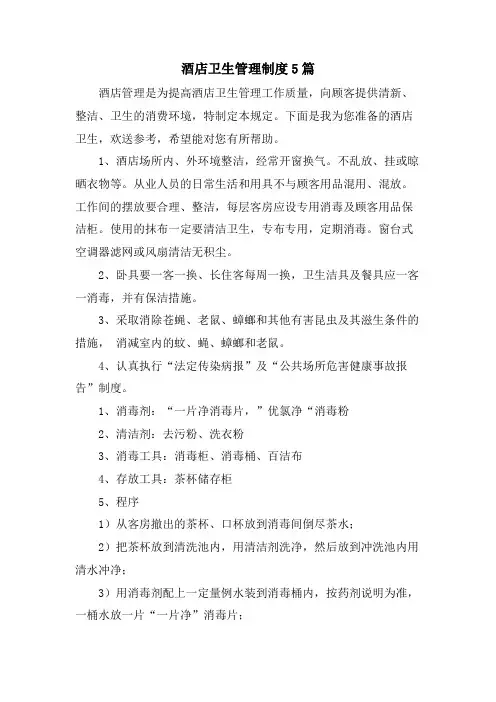 酒店卫生管理制度5篇

酒店管理是为提高酒店卫生管理工作质量，向顾客提供清新、整洁、卫生的消费环境，特制定本规定。下面是我为您准备的酒店卫生，欢送参考，希望能对您有所帮助。

1、酒店场所内、外环境整洁，经常开窗换气。不乱放、挂或晾晒衣物等。从业人员的日常生活和用具不与顾客用品混用、混放。工作间的摆放要合理、整洁，每层客房应设专用消毒及顾客用品保洁柜。使用的抹布一定要清洁卫生，专布专用，定期消毒。窗台式空调器滤网或风扇清洁无积尘。

2、卧具要一客一换、长住客每周一换，卫生洁具及餐具应一客一消毒，并有保洁措施。

3、采取消除苍蝇、老鼠、蟑螂和其他有害昆虫及其滋生条件的措施，消减室内的蚊、蝇、蟑螂和老鼠。

4、认真执行“法定传染病报”及“公共场所危害健康事故报告”制度。

1、消毒剂：“一片净消毒片，”优氯净“消毒粉

2、清洁剂：去污粉、洗衣粉

3、消毒工具：消毒柜、消毒桶、百洁布

4、存放工具：茶杯储存柜

5、程序

1）从客房撤出的茶杯、口杯放到消毒间倒尽茶水；

2）把茶杯放到清洗池内，用清洁剂洗净，然后放到冲洗池内用清水冲净；

3）用消毒剂配上一定量例水装到消毒桶内，按药剂说明为准，一桶水放一片“一片净”消毒片；